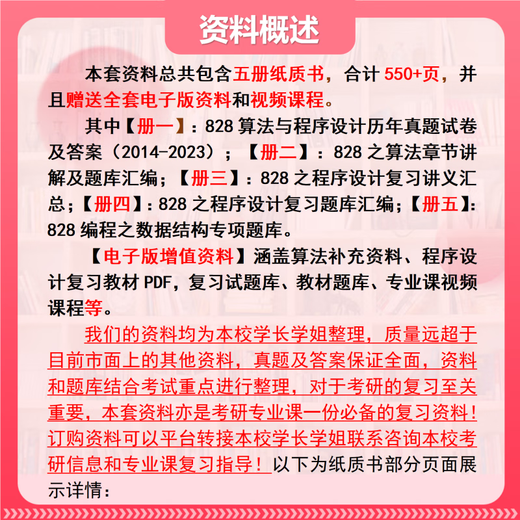 资料概述

本套资料总共包含五册纸质书，合计 550+页，并且赠送全套电子版资料和视频课程。

其中【册一】：828 算法与程序设计历年真题试卷及答案（2014-2023）；【册二】：828 之算法章节讲解及题库汇编；【册三】：828 之程序设计复习讲义汇总；【册四】：828 之程序设计复习题库汇编；【册五】：828 编程之数据结构专项题库。

【电子版增值资料】涵盖算法补充资料、程序设计复习教材 PDF，复习试题库、教材题库、专业课视频课程等。

我们的资料均为本校学长学姐整理，质量远超于目前市面上的其他资料，真题及答案保证全面，资料和题库结合考试重点进行整理，对于考研的复习至关重要，本套资料亦是考研专业课一份必备的复习资料！订购资料可以平台转接本校学长学姐联系咨询本校考研信息和专业课复习指导！以下为纸质书部分页面展示详情：